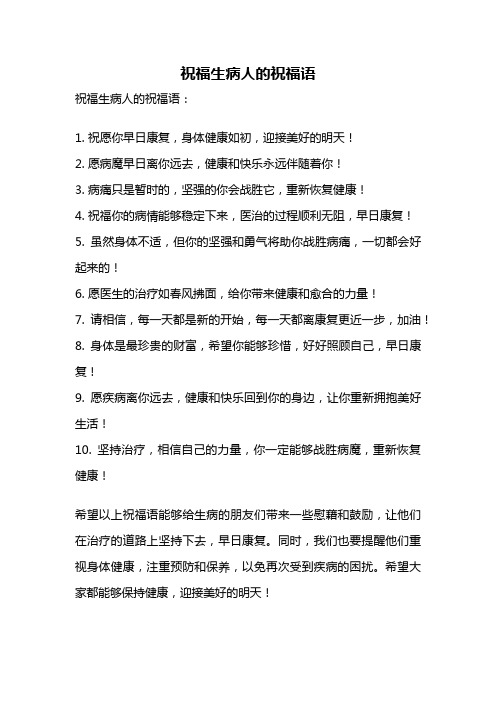 祝福生病人的祝福语

祝福生病人的祝福语：

1. 祝愿你早日康复，身体健康如初，迎接美好的明天！

2. 愿病魔早日离你远去，健康和快乐永远伴随着你！

3. 病痛只是暂时的，坚强的你会战胜它，重新恢复健康！

4. 祝福你的病情能够稳定下来，医治的过程顺利无阻，早日康复！

5. 虽然身体不适，但你的坚强和勇气将助你战胜病痛，一切都会好起来的！

6. 愿医生的治疗如春风拂面，给你带来健康和愈合的力量！

7. 请相信，每一天都是新的开始，每一天都离康复更近一步，加油！

8. 身体是最珍贵的财富，希望你能够珍惜，好好照顾自己，早日康复！

9. 愿疾病离你远去，健康和快乐回到你的身边，让你重新拥抱美好生活！

10. 坚持治疗，相信自己的力量，你一定能够战胜病魔，重新恢复健康！

希望以上祝福语能够给生病的朋友们带来一些慰藉和鼓励，让他们在治疗的道路上坚持下去，早日康复。同时，我们也要提醒他们重视身体健康，注重预防和保养，以免再次受到疾病的困扰。希望大家都能够保持健康，迎接美好的明天！